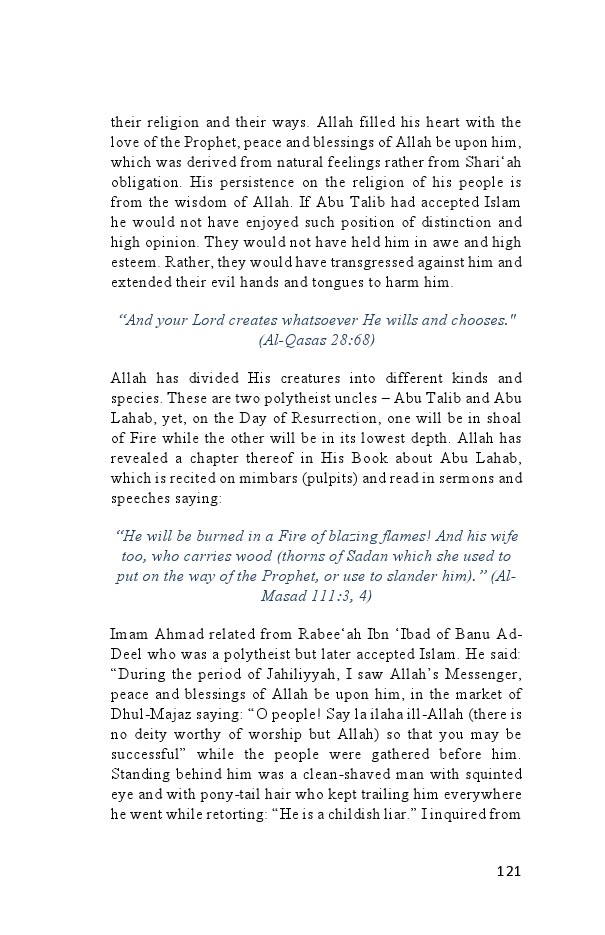 their religion and their ways. Allah filled his heart with the love of the Prophet, peace and blessings of Allah be upon him, which was derived from natural feelings rather from Shari‘ah obligation. His persistence on the religion of his people is from the wisdom of Allah. If Abu Talib had accepted Islam he would not have enjoyed such position of distinction and high opinion. They would not have held him in awe and high esteem. Rather, they would have transgressed against him and extended their evil hands and tongues to harm him.

“And your Lord creates whatsoever He wills and chooses." (Al-Qasas 28:68)

Allah has divided His creatures into different kinds and species. These are two polytheist uncles – Abu Talib and Abu Lahab, yet, on the Day of Resurrection, one will be in shoal of Fire while the other will be in its lowest depth. Allah has revealed a chapter thereof in His Book about Abu Lahab, which is recited on mimbars (pulpits) and read in sermons and speeches saying:

“He will be burned in a Fire of blazing flames! And his wife too, who carries wood (thorns of Sadan which she used to put on the way of the Prophet, or use to slander him).” (Al-Masad 111:3, 4)

Imam Ahmad related from Rabee‘ah Ibn ‘Ibad of Banu Ad-Deel who was a polytheist but later accepted Islam. He said: “During the period of Jahiliyyah, I saw Allah’s Messenger, peace and blessings of Allah be upon him, in the market of Dhul-Majaz saying: “O people! Say la ilaha ill-Allah (there is no deity worthy of worship but Allah) so that you may be successful” while the people were gathered before him. Standing behind him was a clean-shaved man with squinted eye and with pony-tail hair who kept trailing him everywhere he went while retorting: “He is a childish liar.” I inquired from

121